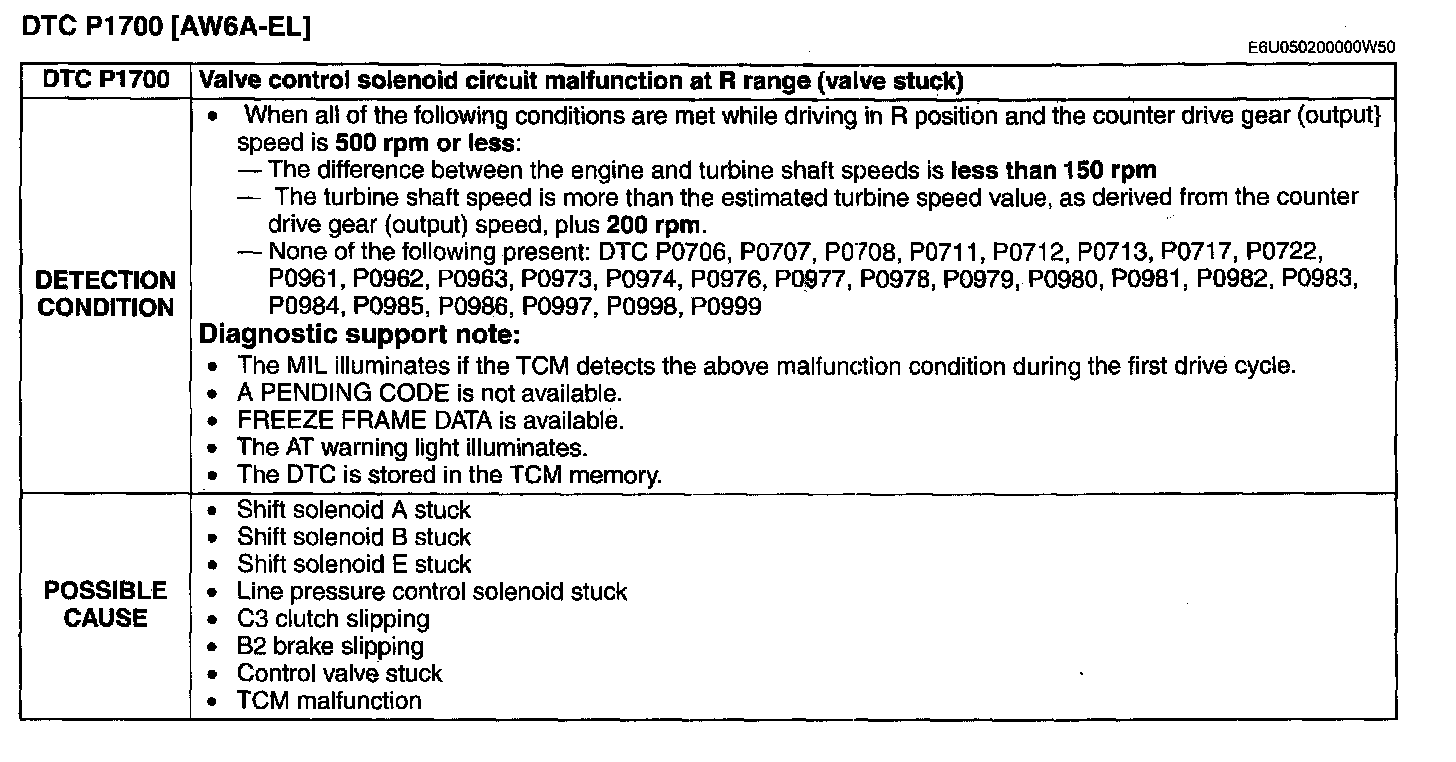 DTC P1700 [AW6A-EL]

E6U050200000W50

| DTC P1700 | Valve control solenoid circuit malfunction at R range (valve stuck) |
|---|---|
| DETECTION CONDITION | • When all of the following conditions are met while driving in R position and the counter drive gear (output} speed is 500 rpm or less:<br>— The difference between the engine and turbine shaft speeds is less than 150 rpm<br>— The turbine shaft speed is more than the estimated turbine speed value, as derived from the counter drive gear (output) speed, plus 200 rpm.<br>— None of the following present: DTC P0706, P0707, P0708, P0711, P0712, P0713, P0717, P0722, P0961, P0962, P0963, P0973, P0974, P0976, P0977, P0978, P0979, P0980, P0981, P0982, P0983, P0984, P0985, P0986, P0997, P0998, P0999<br>Diagnostic support note:<br>• The MIL illuminates if the TCM detects the above malfunction condition during the first drive cycle.<br>• A PENDING CODE is not available.<br>• FREEZE FRAME DATA is available.<br>• The AT warning light illuminates.<br>• The DTC is stored in the TCM memory. |
| POSSIBLE CAUSE | • Shift solenoid A stuck<br>• Shift solenoid B stuck<br>• Shift solenoid E stuck<br>• Line pressure control solenoid stuck<br>• C3 clutch slipping<br>• B2 brake slipping<br>• Control valve stuck<br>• TCM malfunction |